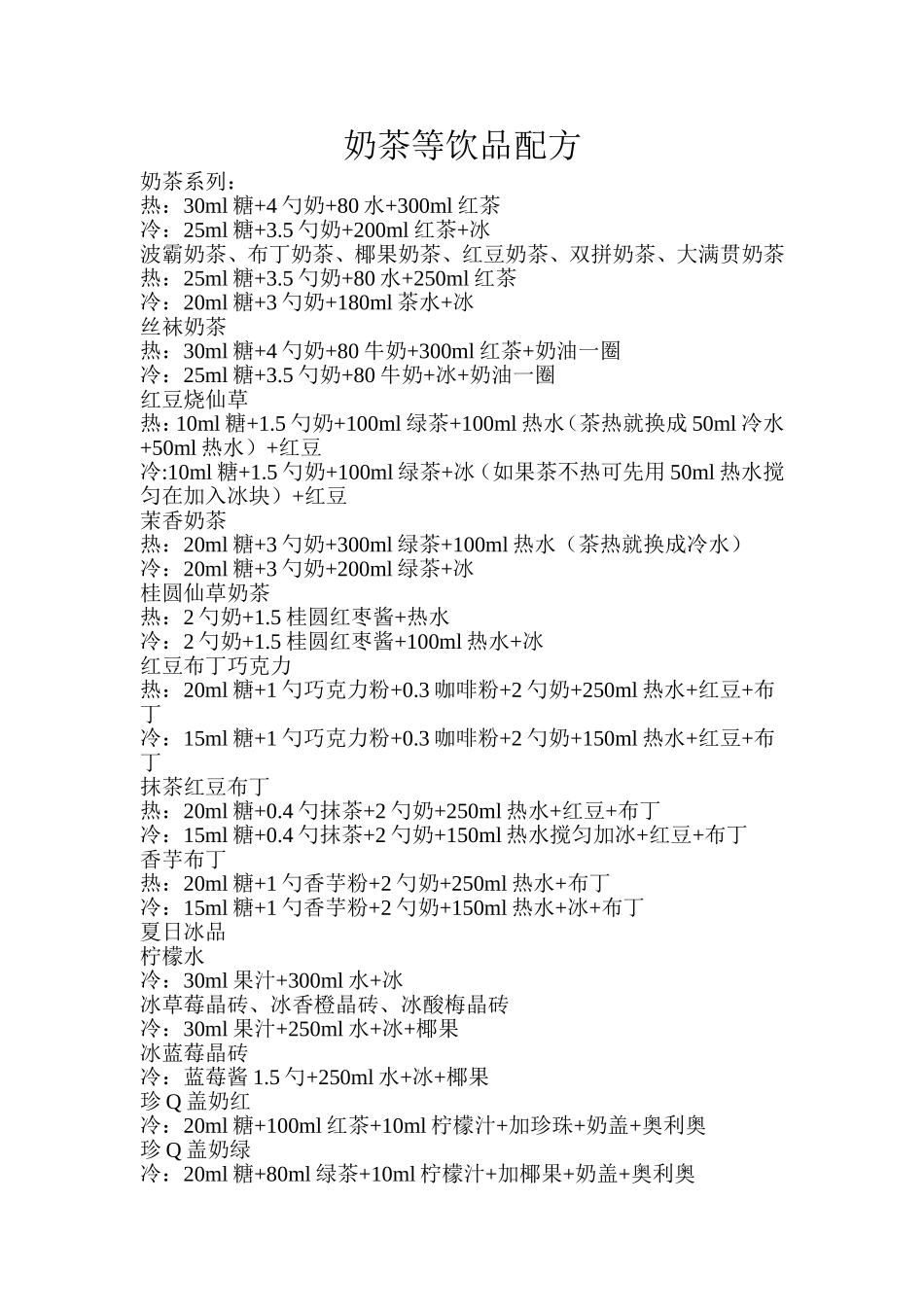 奶茶等饮品配方

奶茶系列：
热：30ml 糖+4 勺奶+80 水+300ml 红茶
冷：25ml 糖+3.5 勺奶+200ml 红茶+冰
波霸奶茶、布丁奶茶、椰果奶茶、红豆奶茶、双拼奶茶、大满贯奶茶
热：25ml 糖+3.5 勺奶+80 水+250ml 红茶
冷：20ml 糖+3 勺奶+180ml 茶水+冰
丝袜奶茶
热：30ml 糖+4 勺奶+80 牛奶+300ml 红茶+奶油一圈
冷：25ml 糖+3.5 勺奶+80 牛奶+冰+奶油一圈
红豆烧仙草
热：10ml 糖+1.5 勺奶+100ml 绿茶+100ml 热水（茶热就换成 50ml 冷水+50ml 热水）+红豆
冷:10ml 糖+1.5 勺奶+100ml 绿茶+冰（如果茶不热可先用 50ml 热水搅匀在加入冰块）+红豆
茉香奶茶
热：20ml 糖+3 勺奶+300ml 绿茶+100ml 热水（茶热就换成冷水）
冷：20ml 糖+3 勺奶+200ml 绿茶+冰
桂圆仙草奶茶
热：2 勺奶+1.5 桂圆红枣酱+热水
冷：2 勺奶+1.5 桂圆红枣酱+100ml 热水+冰
红豆布丁巧克力
热：20ml 糖+1 勺巧克力粉+0.3 咖啡粉+2 勺奶+250ml 热水+红豆+布丁
冷：15ml 糖+1 勺巧克力粉+0.3 咖啡粉+2 勺奶+150ml 热水+红豆+布丁
抹茶红豆布丁
热：20ml 糖+0.4 勺抹茶+2 勺奶+250ml 热水+红豆+布丁
冷：15ml 糖+0.4 勺抹茶+2 勺奶+150ml 热水搅匀加冰+红豆+布丁
香芋布丁
热：20ml 糖+1 勺香芋粉+2 勺奶+250ml 热水+布丁
冷：15ml 糖+1 勺香芋粉+2 勺奶+150ml 热水+冰+布丁
夏日冰品
柠檬水
冷：30ml 果汁+300ml 水+冰
冰草莓晶砖、冰香橙晶砖、冰酸梅晶砖
冷：30ml 果汁+250ml 水+冰+椰果
冰蓝莓晶砖
冷：蓝莓酱 1.5 勺+250ml 水+冰+椰果
珍 Q 盖奶红
冷：20ml 糖+100ml 红茶+10ml 柠檬汁+加珍珠+奶盖+奥利奥
珍 Q 盖奶绿
冷：20ml 糖+80ml 绿茶+10ml 柠檬汁+加椰果+奶盖+奥利奥